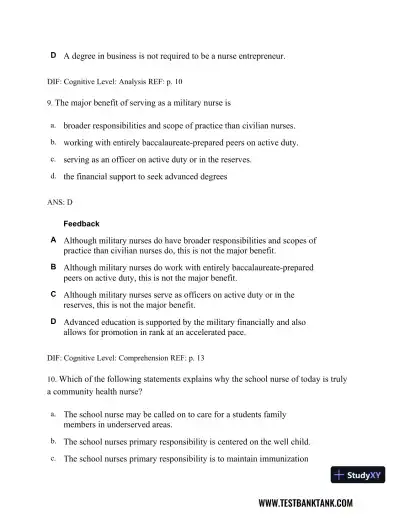 D A degree in business is not required to be a nurse entrepreneur.

DIF: Cognitive Level: Analysis REF: p. 10

9. The major benefit of serving as a military nurse is

a. broader responsibilities and scope of practice than civilian nurses.

b. working with entirely baccalaureate-prepared peers on active duty.

c. serving as an officer on active duty or in the reserves.

d. the financial support to seek advanced degrees

ANS: D

Feedback

A Although military nurses do have broader responsibilities and scopes of practice than civilian nurses do, this is not the major benefit.

B Although military nurses do work with entirely baccalaureate-prepared peers on active duty, this is not the major benefit.

C Although military nurses serve as officers on active duty or in the reserves, this is not the major benefit.

D Advanced education is supported by the military financially and also allows for promotion in rank at an accelerated pace.

DIF: Cognitive Level: Comprehension REF: p. 13

10. Which of the following statements explains why the school nurse of today is truly a community health nurse?

a. The school nurse may be called on to care for a students family members in underserved areas.

b. The school nurses primary responsibility is centered on the well child.

c. The school nurses primary responsibility is to maintain immunization

StudyXY

WWW.TESTBANKTANK.COM